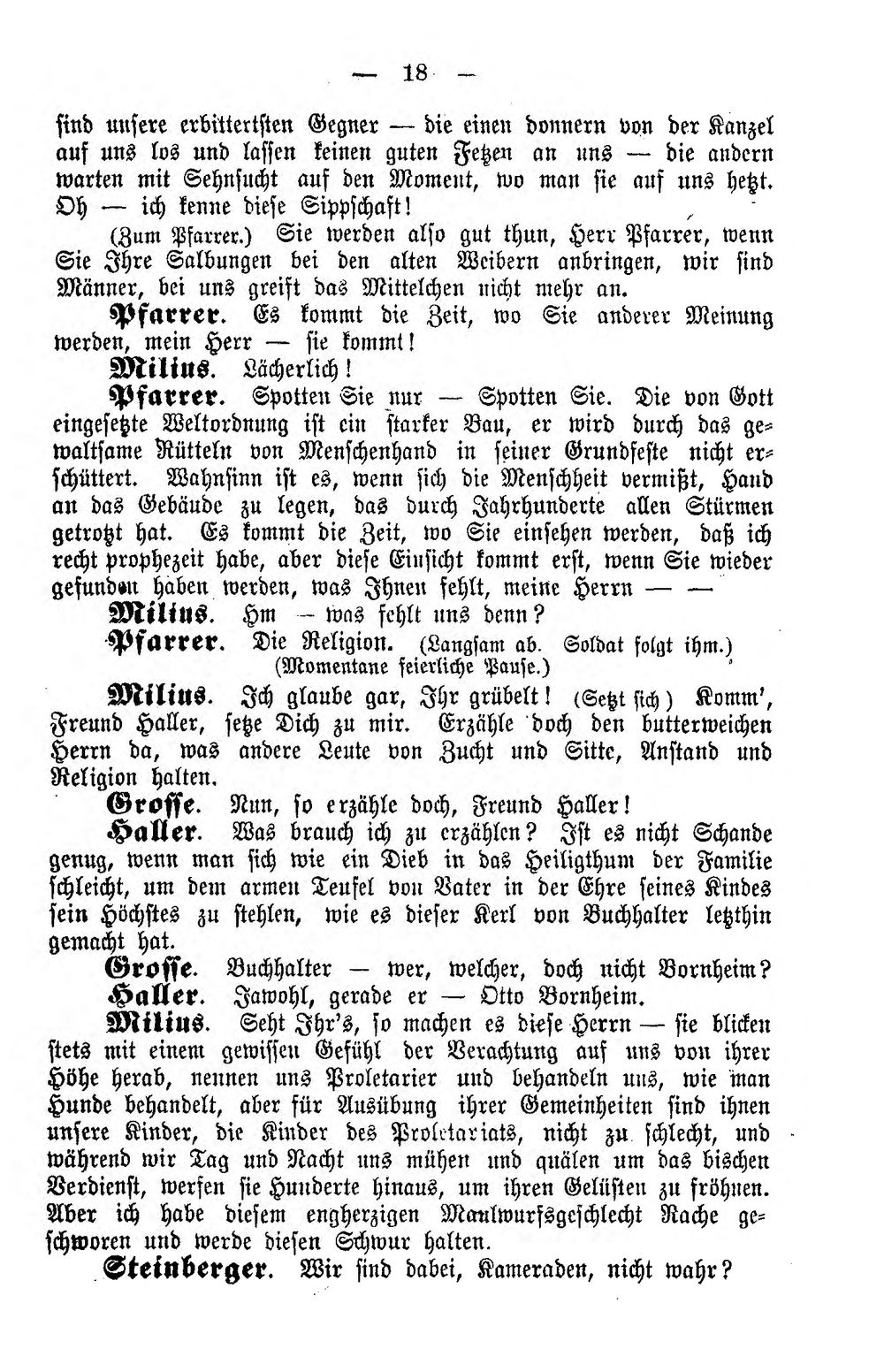 — 18 —

sind unsere erbittertsten Gegner — die einen donnern von der Kanzel auf uns los und lassen keinen guten Fetzen an uns — die andern warten mit Sehnsucht auf den Moment, wo man sie auf uns hetzt. Oh — ich kenne diese Sippschaft!

(Zum Pfarrer.) Sie werden also gut thun, Herr Pfarrer, wenn Sie Ihre Salbungen bei den alten Weibern anbringen, wir sind Männer, bei uns greift das Mittelchen nicht mehr an.

Pfarrer. Es kommt die Zeit, wo Sie anderer Meinung werden, mein Herr — sie kommt!

Milius. Lächerlich!

Pfarrer. Spotten Sie nur — Spotten Sie. Die von Gott eingesetzte Weltordnung ist ein starker Bau, er wird durch das gewaltsame Rütteln von Menschenhand in seiner Grundfeste nicht erschüttert. Wahnsinn ist es, wenn sich die Menschheit vermißt, Hand an das Gebäude zu legen, das durch Jahrhunderte allen Stürmen getrotzt hat. Es kommt die Zeit, wo Sie einsehen werden, daß ich recht prophezeit habe, aber diese Einsicht kommt erst, wenn Sie wieder gefunden haben werden, was Ihnen fehlt, meine Herrn — —

Milius. Hm — was fehlt uns denn?

Pfarrer. Die Religion. (Langsam ab. Soldat folgt ihm.)
(Momentane feierliche Pause.)

Milius. Ich glaube gar, Ihr grübelt! (Setzt sich) Komm', Freund Haller, setze Dich zu mir. Erzähle doch den butterweichen Herrn da, was andere Leute von Zucht und Sitte, Anstand und Religion halten.

Grosse. Nun, so erzähle doch, Freund Haller!

Haller. Was brauch ich zu erzählen? Ist es nicht Schande genug, wenn man sich wie ein Dieb in das Heiligthum der Familie schleicht, um dem armen Teufel von Vater in der Ehre seines Kindes sein Höchstes zu stehlen, wie es dieser Kerl von Buchhalter letzthin gemacht hat.

Grosse. Buchhalter — wer, welcher, doch nicht Bornheim?

Haller. Jawohl, gerade er — Otto Bornheim.

Milius. Seht Ihr's, so machen es diese Herrn — sie blicken stets mit einem gewissen Gefühl der Verachtung auf uns von ihrer Höhe herab, nennen uns Proletarier und behandeln uns, wie man Hunde behandelt, aber für Ausübung ihrer Gemeinheiten sind ihnen unsere Kinder, die Kinder des Proletariats, nicht zu schlecht, und während wir Tag und Nacht uns mühen und quälen um das bischen Verdienst, werfen sie Hunderte hinaus, um ihren Gelüsten zu fröhnen. Aber ich habe diesem engherzigen Maulwurfsgeschlecht Rache geschworen und werde diesen Schwur halten.

Steinberger. Wir sind dabei, Kameraden, nicht wahr?